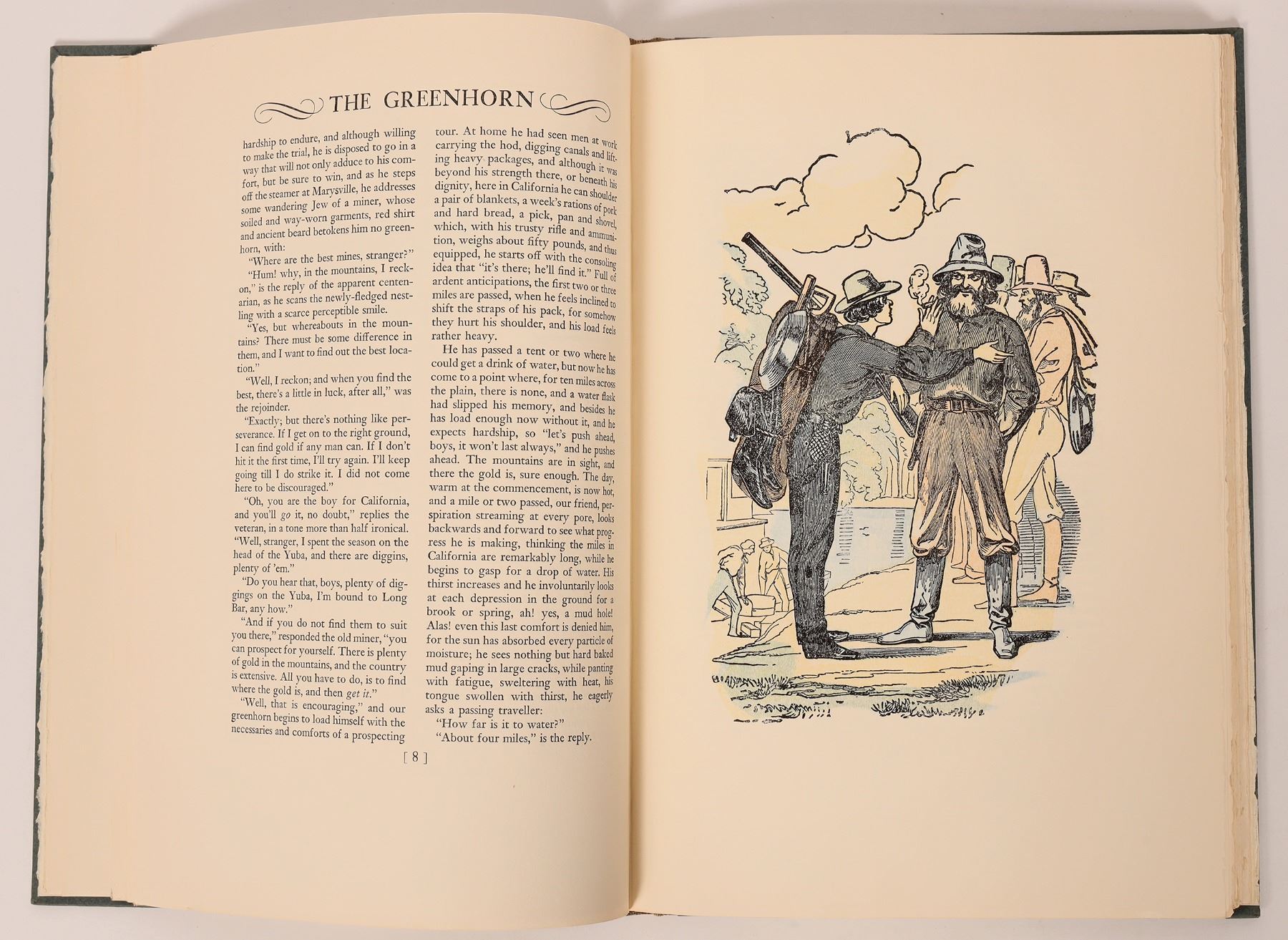 THE GREENHORN

hardship to endure, and although willing to make the trial, he is disposed to go in a way that will not only adduce to his comfort, but be sure to win, and as he steps off the steamer at Marysville, he addresses some wandering Jew of a miner, whose soiled and way-worn garments, red shirt and ancient beard betokens him no greenhorn, with:

"Where are the best mines, stranger?"

"Hum! why, in the mountains, I reckon," is the reply of the apparent centenarian, as he scans the newly-fledged nestling with a scarce perceptible smile.

"Yes, but whereabouts in the mountains? There must be some difference in them, and I want to find out the best location."

"Well, I reckon; and when you find the best, there's a little in luck, after all," was the rejoinder.

"Exactly; but there's nothing like perseverance. If I get on to the right ground, I can find gold if any man can. If I don't hit it the first time, I'll try again. I'll keep going till I do strike it. I did not come here to be discouraged."

"Oh, you are the boy for California, and you'll go it, no doubt," replies the veteran, in a tone more than half ironical. "Well, stranger, I spent the season on the head of the Yuba, and there are diggins, plenty of 'em."

"Do you hear that, boys, plenty of diggings on the Yuba, I'm bound to Long Bar, any how."

"And if you do not find them to suit you there," responded the old miner, "you can prospect for yourself. There is plenty of gold in the mountains, and the country is extensive. All you have to do, is to find where the gold is, and then get it."

"Well, that is encouraging," and our greenhorn begins to load himself with the necessaries and comforts of a prospecting tour. At home he had seen men at work carrying the hod, digging canals and lifting heavy packages, and although it was beyond his strength there, or beneath his dignity, here in California he can shoulder a pair of blankets, a week's rations of pork and hard bread, a pick, pan and shovel, which, with his trusty rifle and ammunition, weighs about fifty pounds, and thus equipped, he starts off with the consoling idea that "it's there; he'll find it." Full of ardent anticipations, the first two or three miles are passed, when he feels inclined to shift the straps of his pack, for somehow they hurt his shoulder, and his load feels rather heavy.

He has passed a tent or two where he could get a drink of water, but now he has come to a point where, for ten miles across the plain, there is none, and a water flask had slipped his memory, and besides he has load enough now without it, and he expects hardship, so "let's push ahead, boys, it won't last always," and he pushes ahead. The mountains are in sight, and there the gold is, sure enough. The day, warm at the commencement, is now hot, and a mile or two passed, our friend, perspiration streaming at every pore, looks backwards and forward to see what progress he is making, thinking the miles in California are remarkably long, while he begins to gasp for a drop of water. His thirst increases and he involuntarily looks at each depression in the ground for a brook or spring, ah! yes, a mud hole! Alas! even this last comfort is denied him, for the sun has absorbed every particle of moisture; he sees nothing but hard baked mud gaping in large cracks, while panting with fatigue, sweltering with heat, his tongue swollen with thirst, he eagerly asks a passing traveller:

"How far is it to water?"

"About four miles," is the reply.

[ 8 ]